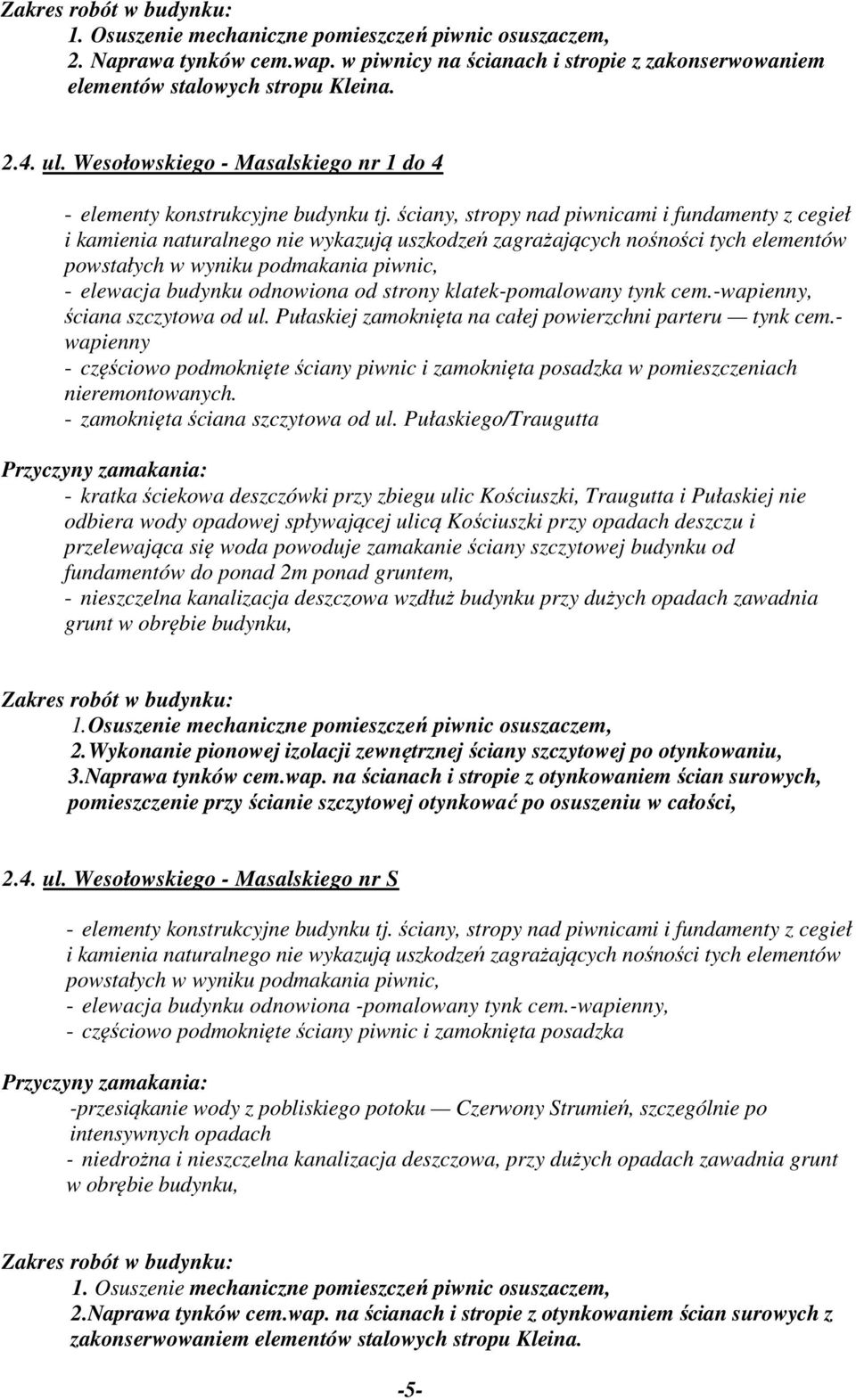 Zakres robót w budynku:
1. Osuszenie mechaniczne pomieszczeń piwnic osuszaczem,
2. Naprawa tynków cem.wap. w piwnicy na ścianach i stropie z zakonserwowaniem elementów stalowych stropu Kleina.

2.4. ul. Wesołowskiego - Masalskiego nr 1 do 4

- elementy konstrukcyjne budynku tj. ściany, stropy nad piwnicami i fundamenty z cegieł i kamienia naturalnego nie wykazują uszkodzeń zagrażających nośności tych elementów powstałych w wyniku podmakania piwnic,
- elewacja budynku odnowiona od strony klatek-pomalowany tynk cem.-wapienny, ściana szczytowa od ul. Pułaskiej zamoknięta na całej powierzchni parteru — tynk cem.-wapienny
- częściowo podmoknięte ściany piwnic i zamoknięta posadzka w pomieszczeniach nieremontowanych.
- zamoknięta ściana szczytowa od ul. Pułaskiego/Traugutta

Przyczyny zamakania:
- kratka ściekowa deszczówki przy zbiegu ulic Kościuszki, Traugutta i Pułaskiej nie odbiera wody opadowej spływającej ulicą Kościuszki przy opadach deszczu i przelewająca się woda powoduje zamakanie ściany szczytowej budynku od fundamentów do ponad 2m ponad gruntem,
- nieszczelna kanalizacja deszczowa wzdłuż budynku przy dużych opadach zawadnia grunt w obrębie budynku,

Zakres robót w budynku:
1.Osuszenie mechaniczne pomieszczeń piwnic osuszaczem,
2.Wykonanie pionowej izolacji zewnętrznej ściany szczytowej po otynkowaniu,
3.Naprawa tynków cem.wap. na ścianach i stropie z otynkowaniem ścian surowych, pomieszczenie przy ścianie szczytowej otynkować po osuszeniu w całości,

2.4. ul. Wesołowskiego - Masalskiego nr S

- elementy konstrukcyjne budynku tj. ściany, stropy nad piwnicami i fundamenty z cegieł i kamienia naturalnego nie wykazują uszkodzeń zagrażających nośności tych elementów powstałych w wyniku podmakania piwnic,
- elewacja budynku odnowiona -pomalowany tynk cem.-wapienny,
- częściowo podmoknięte ściany piwnic i zamoknięta posadzka

Przyczyny zamakania:
-przesiąkanie wody z pobliskiego potoku — Czerwony Strumień, szczególnie po intensywnych opadach
- niedrożna i nieszczelna kanalizacja deszczowa, przy dużych opadach zawadnia grunt w obrębie budynku,

Zakres robót w budynku:
1. Osuszenie mechaniczne pomieszczeń piwnic osuszaczem,
2.Naprawa tynków cem.wap. na ścianach i stropie z otynkowaniem ścian surowych z zakonserwowaniem elementów stalowych stropu Kleina.

-5-